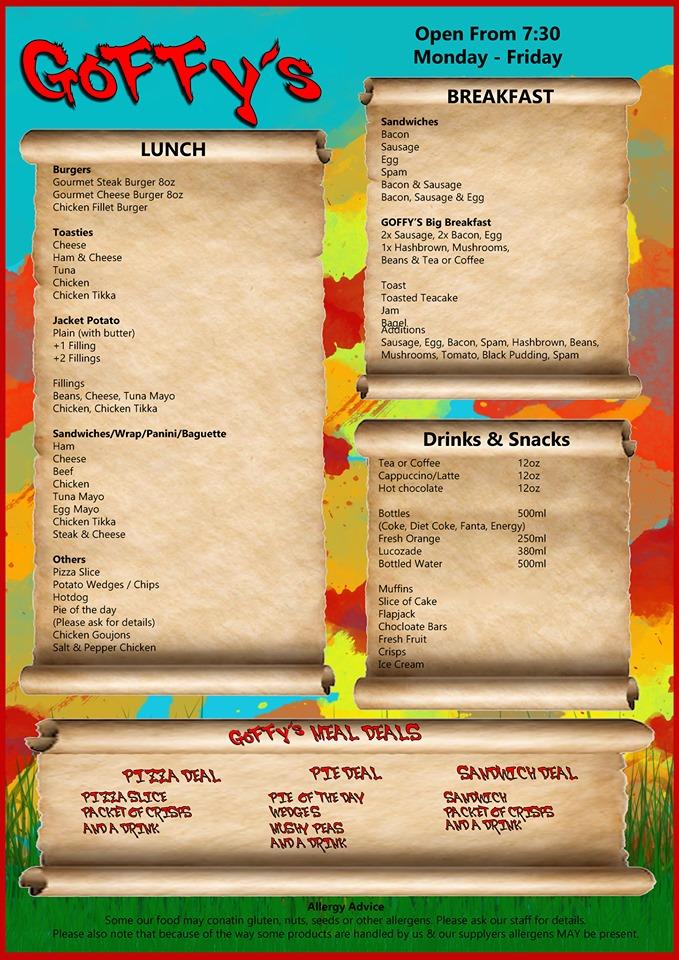 GoFFy's

Open From 7:30
Monday - Friday

LUNCH

Burgers
Gourmet Steak Burger 8oz
Gourmet Cheese Burger 8oz
Chicken Fillet Burger

Toasties
Cheese
Ham & Cheese
Tuna
Chicken
Chicken Tikka

Jacket Potato
Plain (with butter)
+1 Filling
+2 Fillings

Fillings
Beans, Cheese, Tuna Mayo
Chicken, Chicken Tikka

Sandwiches/Wrap/Panini/Baguette
Ham
Cheese
Beef
Chicken
Tuna Mayo
Egg Mayo
Chicken Tikka
Steak & Cheese

Others
Pizza Slice
Potato Wedges / Chips
Hotdog
Pie of the day
(Please ask for details)
Chicken Goujons
Salt & Pepper Chicken

BREAKFAST

Sandwiches
Bacon
Sausage
Egg
Spam
Bacon & Sausage
Bacon, Sausage & Egg

GOFFY'S Big Breakfast
2x Sausage, 2x Bacon, Egg
1x Hashbrown, Mushrooms,
Beans & Tea or Coffee

Toast
Toasted Teacake
Jam
Bagel
Additions
Sausage, Egg, Bacon, Spam, Hashbrown, Beans,
Mushrooms, Tomato, Black Pudding, Spam

Drinks & Snacks

| | |
|---|---|
| Tea or Coffee | 12oz |
| Cappuccino/Latte | 12oz |
| Hot chocolate | 12oz |
| Bottles | 500ml |
| (Coke, Diet Coke, Fanta, Energy) | |
| Fresh Orange | 250ml |
| Lucozade | 380ml |
| Bottled Water | 500ml |

Muffins
Slice of Cake
Flapjack
Chocloate Bars
Fresh Fruit
Crisps
Ice Cream

GOFFY'S MEAL DEALS

PIZZA DEAL
PIZZA SLICE
PACKET OF CRISPS
AND A DRINK

PIE DEAL
PIE OF THE DAY
WEDGES
MUSHY PEAS
AND A DRINK

SANDWICH DEAL
SANDWICH
PACKET OF CRISPS
AND A DRINK

Allergy Advice
Some our food may conatin gluten, nuts, seeds or other allergens. Please ask our staff for details.
Please also note that because of the way some products are handled by us & our supplyers allergens MAY be present.